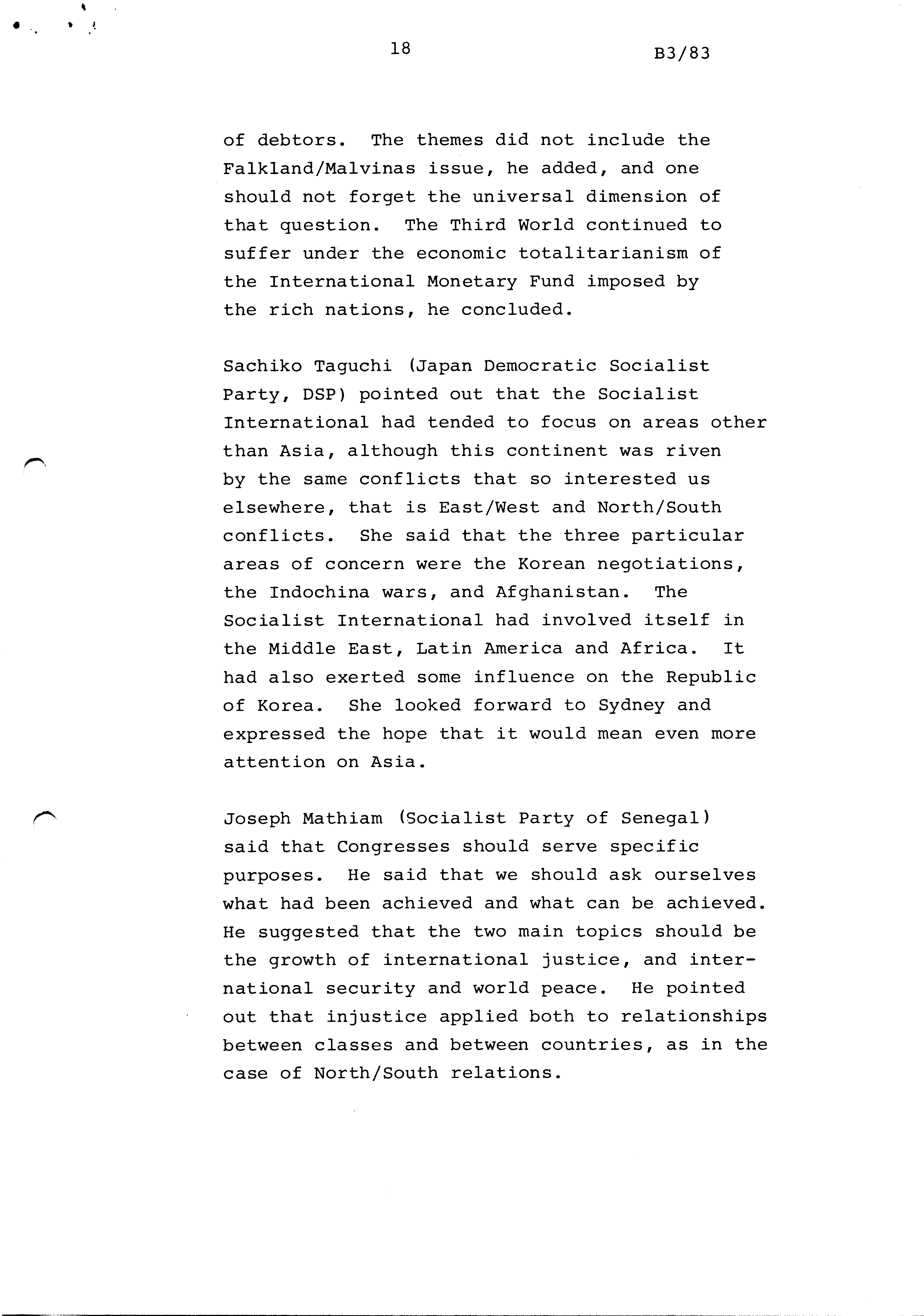 18

B3/83

of debtors. The themes did not include the Falkland/Malvinas issue, he added, and one should not forget the universal dimension of that question. The Third World continued to suffer under the economic totalitarianism of the International Monetary Fund imposed by the rich nations, he concluded.

Sachiko Taguchi (Japan Democratic Socialist Party, DSP) pointed out that the Socialist International had tended to focus on areas other than Asia, although this continent was riven by the same conflicts that so interested us elsewhere, that is East/West and North/South conflicts. She said that the three particular areas of concern were the Korean negotiations, the Indochina wars, and Afghanistan. The Socialist International had involved itself in the Middle East, Latin America and Africa. It had also exerted some influence on the Republic of Korea. She looked forward to Sydney and expressed the hope that it would mean even more attention on Asia.

Joseph Mathiam (Socialist Party of Senegal) said that Congresses should serve specific purposes. He said that we should ask ourselves what had been achieved and what can be achieved. He suggested that the two main topics should be the growth of international justice, and international security and world peace. He pointed out that injustice applied both to relationships between classes and between countries, as in the case of North/South relations.